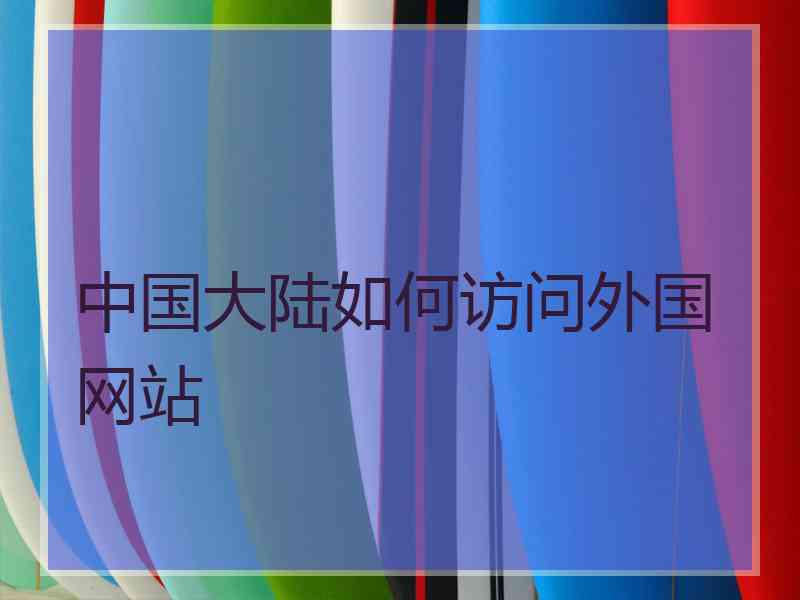 中国大陆如何访问外国网站